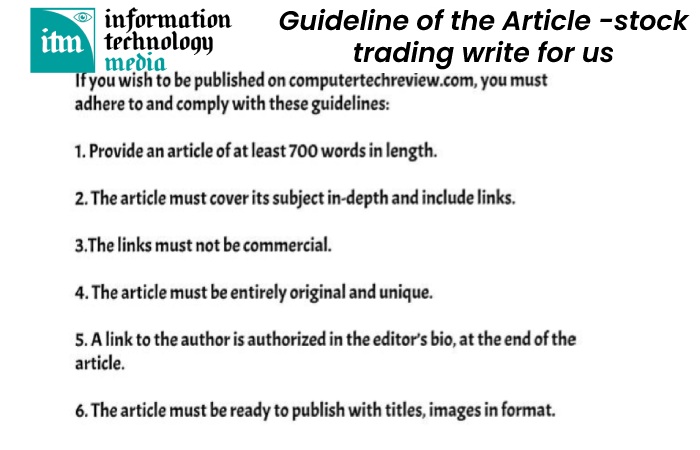 itm information technology media

Guideline of the Article -stock trading write for us

If you wish to be published on computertechreview.com, you must adhere to and comply with these guidelines:

1. Provide an article of at least 700 words in length.

2. The article must cover its subject in-depth and include links.

3.The links must not be commercial.

4. The article must be entirely original and unique.

5. A link to the author is authorized in the editor's bio, at the end of the article.

6. The article must be ready to publish with titles, images in format.